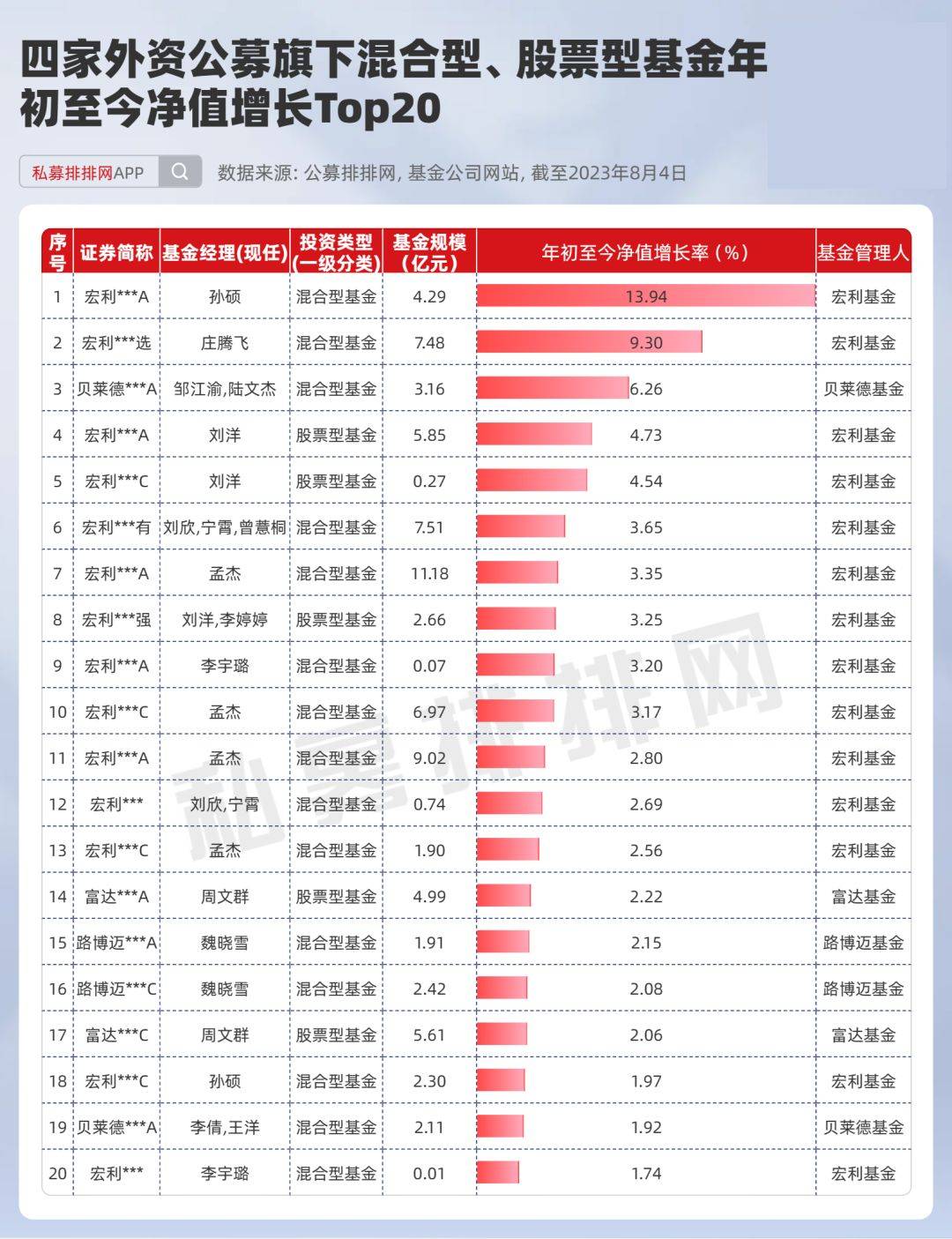 四家外资公募旗下混合型、股票型基金年初至今净值增长Top20

私募排排网APP

数据来源: 公募排排网, 基金公司网站, 截至2023年8月4日

| 序号 | 证券简称 | 基金经理(现任) | 投资类型(一级分类) | 基金规模(亿元) | 年初至今净值增长率(%) | 基金管理人 |
|---|---|---|---|---|---|---|
| 1 | 宏利***A | 孙硕 | 混合型基金 | 4.29 | 13.94 | 宏利基金 |
| 2 | 宏利***选 | 庄腾飞 | 混合型基金 | 7.48 | 9.30 | 宏利基金 |
| 3 | 贝莱德***A | 邹江渝,陆文杰 | 混合型基金 | 3.16 | 6.26 | 贝莱德基金 |
| 4 | 宏利***A | 刘洋 | 股票型基金 | 5.85 | 4.73 | 宏利基金 |
| 5 | 宏利***C | 刘洋 | 股票型基金 | 0.27 | 4.54 | 宏利基金 |
| 6 | 宏利***有 | 刘欣,宁霄,曾薏桐 | 混合型基金 | 7.51 | 3.65 | 宏利基金 |
| 7 | 宏利***A | 孟杰 | 混合型基金 | 11.18 | 3.35 | 宏利基金 |
| 8 | 宏利***强 | 刘洋,李婷婷 | 股票型基金 | 2.66 | 3.25 | 宏利基金 |
| 9 | 宏利***A | 李宇璐 | 混合型基金 | 0.07 | 3.20 | 宏利基金 |
| 10 | 宏利***C | 孟杰 | 混合型基金 | 6.97 | 3.17 | 宏利基金 |
| 11 | 宏利***A | 孟杰 | 混合型基金 | 9.02 | 2.80 | 宏利基金 |
| 12 | 宏利*** | 刘欣,宁霄 | 混合型基金 | 0.74 | 2.69 | 宏利基金 |
| 13 | 宏利***C | 孟杰 | 混合型基金 | 1.90 | 2.56 | 宏利基金 |
| 14 | 富达***A | 周文群 | 股票型基金 | 4.99 | 2.22 | 富达基金 |
| 15 | 路博迈***A | 魏晓雪 | 混合型基金 | 1.91 | 2.15 | 路博迈基金 |
| 16 | 路博迈***C | 魏晓雪 | 混合型基金 | 2.42 | 2.08 | 路博迈基金 |
| 17 | 富达***C | 周文群 | 股票型基金 | 5.61 | 2.06 | 富达基金 |
| 18 | 宏利***C | 孙硕 | 混合型基金 | 2.30 | 1.97 | 宏利基金 |
| 19 | 贝莱德***A | 李倩,王洋 | 混合型基金 | 2.11 | 1.92 | 贝莱德基金 |
| 20 | 宏利*** | 李宇璐 | 混合型基金 | 0.01 | 1.74 | 宏利基金 |

私募排排网